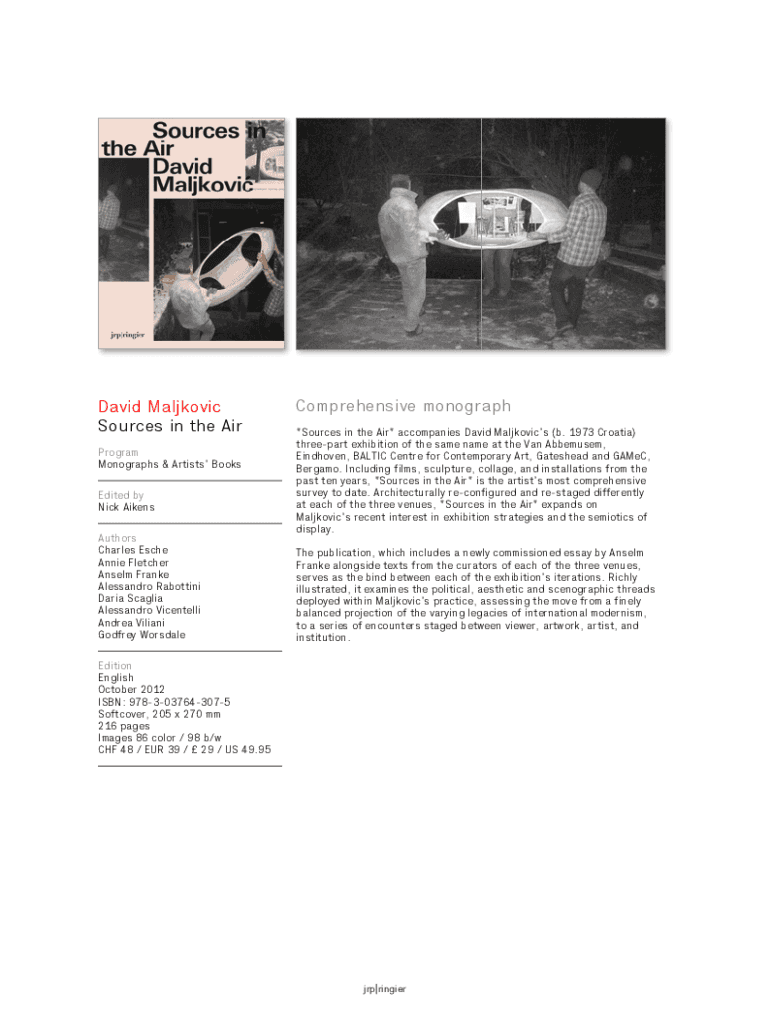 Sources in the Air David Maljkovic

jrp|ringier

David Maljkovic
Sources in the Air

Program
Monographs & Artists' Books

Edited by
Nick Aikens

Authors
Charles Esche
Annie Fletcher
Anselm Franke
Alessandro Rabottini
Daria Scaglia
Alessandro Vicentelli
Andrea Viliani
Godfrey Worsdale

Edition
English
October 2012
ISBN: 978-3-03764-307-5
Softcover, 205 x 270 mm
216 pages
Images 86 color / 98 b/w
CHF 48 / EUR 39 / £ 29 / US 49.95

Comprehensive monograph

"Sources in the Air" accompanies David Maljkovic's (b. 1973 Croatia) three-part exhibition of the same name at the Van Abbemusem, Eindhoven, BALTIC Centre for Contemporary Art, Gateshead and GAMeC, Bergamo. Including films, sculpture, collage, and installations from the past ten years, "Sources in the Air" is the artist's most comprehensive survey to date. Architecturally re-configured and re-staged differently at each of the three venues, "Sources in the Air" expands on Maljkovic's recent interest in exhibition strategies and the semiotics of display.

The publication, which includes a newly commissioned essay by Anselm Franke alongside texts from the curators of each of the three venues, serves as the bind between each of the exhibition's iterations. Richly illustrated, it examines the political, aesthetic and scenographic threads deployed within Maljkovic's practice, assessing the move from a finely balanced projection of the varying legacies of international modernism, to a series of encounters staged between viewer, artwork, artist, and institution.

jrp|ringier